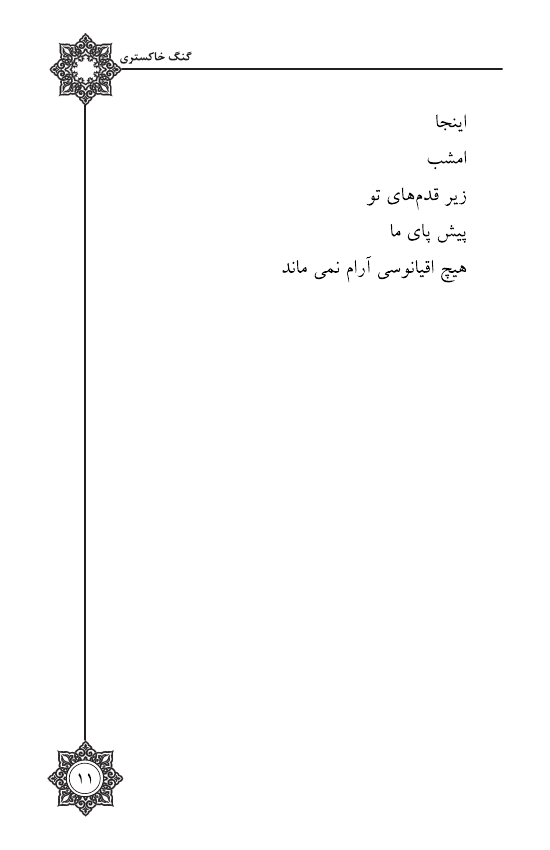 گنگ خاکستری

اینجا
امشب
زیر قدم‌های تو
پیش پای ما
هیچ اقیانوسی آرام نمی ماند

۱۱